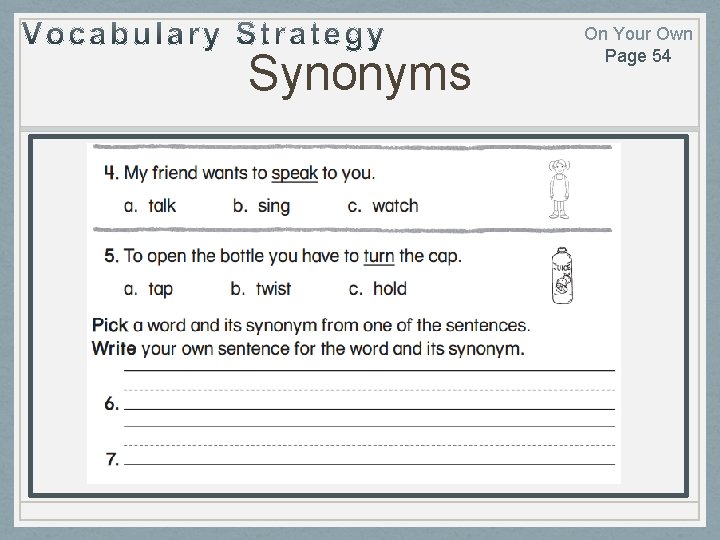 Vocabulary Strategy
Synonyms

On Your Own
Page 54

4. My friend wants to speak to you.

a. talk b. sing c. watch

5. To open the bottle you have to turn the cap.

a. tap b. twist c. hold

JUICE

Pick a word and its synonym from one of the sentences.
Write your own sentence for the word and its synonym.

6.

7.